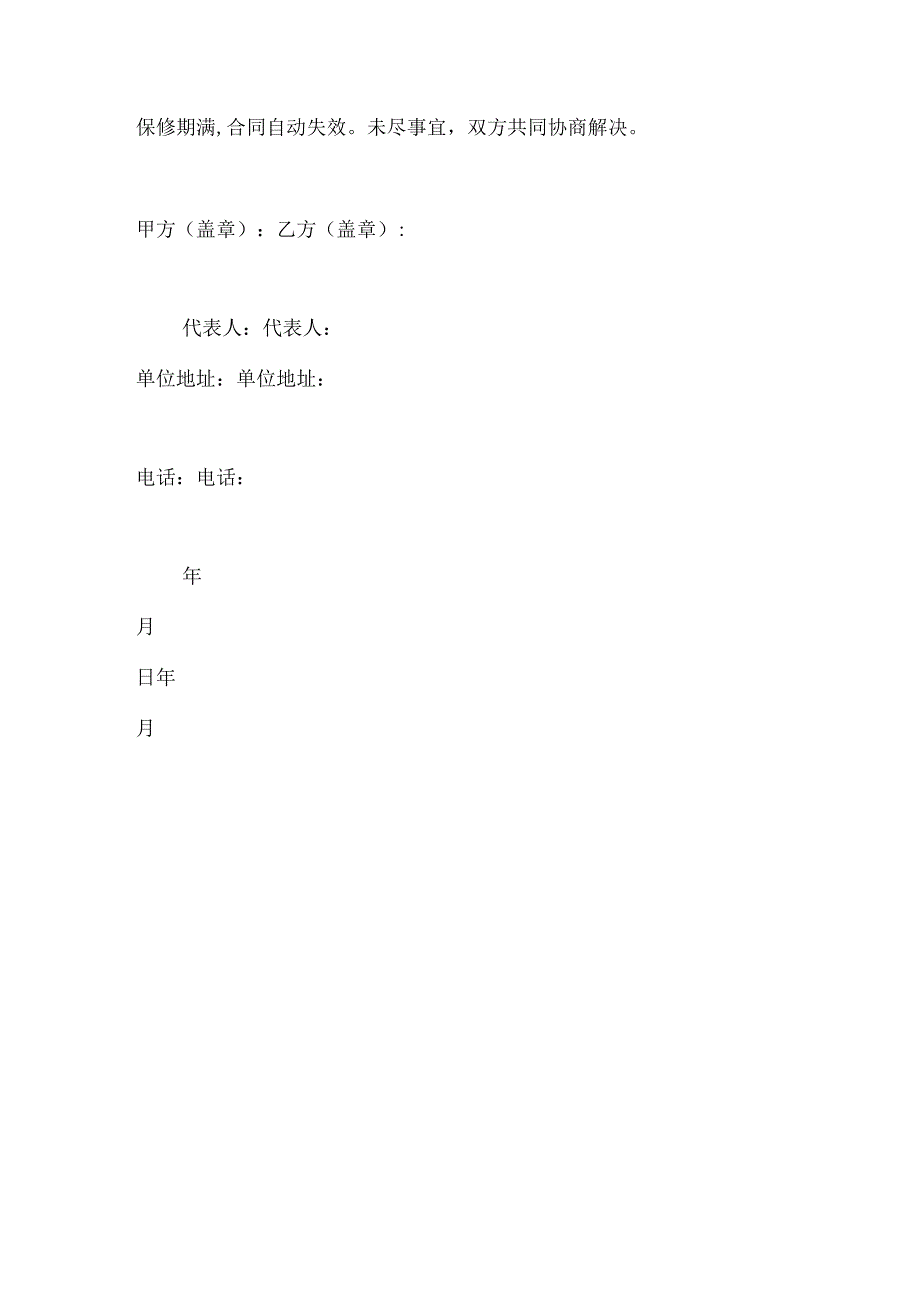 保修期满,合同自动失效。未尽事宜，双方共同协商解决。

甲方（盖章）：乙方（盖章）:

代表人：代表人：

单位地址：单位地址：

电话：电话：

年

月

日年

月